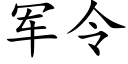 军令